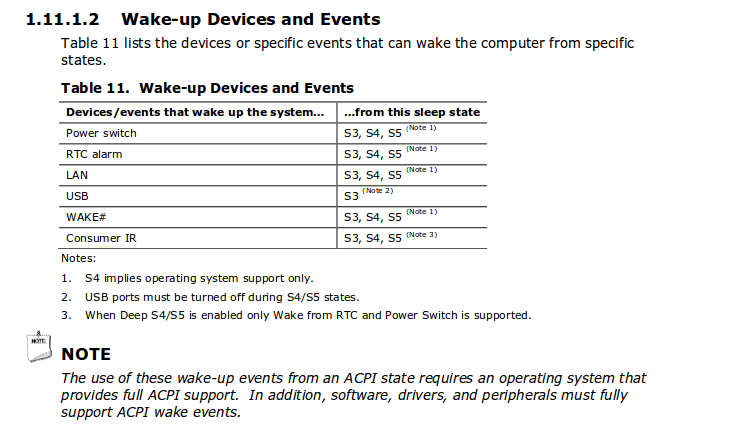 1.11.1.2 Wake-up Devices and Events

Table 11 lists the devices or specific events that can wake the computer from specific states.

Table 11. Wake-up Devices and Events

| Devices/events that wake up the system... | ...from this sleep state |
|---|---|
| Power switch | S3, S4, S5 $^{(Note\ 1)}$ |
| RTC alarm | S3, S4, S5 $^{(Note\ 1)}$ |
| LAN | S3, S4, S5 $^{(Note\ 1)}$ |
| USB | S3 $^{(Note\ 2)}$ |
| WAKE# | S3, S4, S5 $^{(Note\ 1)}$ |
| Consumer IR | S3, S4, S5 $^{(Note\ 3)}$ |

Notes:

1. S4 implies operating system support only.
2. USB ports must be turned off during S4/S5 states.
3. When Deep S4/S5 is enabled only Wake from RTC and Power Switch is supported.

NOTE

NOTE

The use of these wake-up events from an ACPI state requires an operating system that provides full ACPI support. In addition, software, drivers, and peripherals must fully support ACPI wake events.